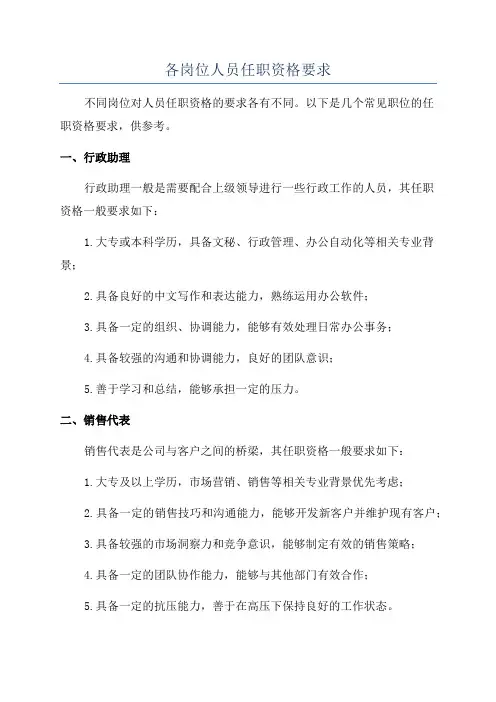 各岗位人员任职资格要求

不同岗位对人员任职资格的要求各有不同。以下是几个常见职位的任职资格要求，供参考。

一、行政助理

行政助理一般是需要配合上级领导进行一些行政工作的人员，其任职资格一般要求如下：

1.大专或本科学历，具备文秘、行政管理、办公自动化等相关专业背景；

2.具备良好的中文写作和表达能力，熟练运用办公软件；

3.具备一定的组织、协调能力，能够有效处理日常办公事务；

4.具备较强的沟通和协调能力，良好的团队意识；

5.善于学习和总结，能够承担一定的压力。

二、销售代表

销售代表是公司与客户之间的桥梁，其任职资格一般要求如下：

1.大专及以上学历，市场营销、销售等相关专业背景优先考虑；

2.具备一定的销售技巧和沟通能力，能够开发新客户并维护现有客户；

3.具备较强的市场洞察力和竞争意识，能够制定有效的销售策略；

4.具备一定的团队协作能力，能够与其他部门有效合作；

5.具备一定的抗压能力，善于在高压下保持良好的工作状态。